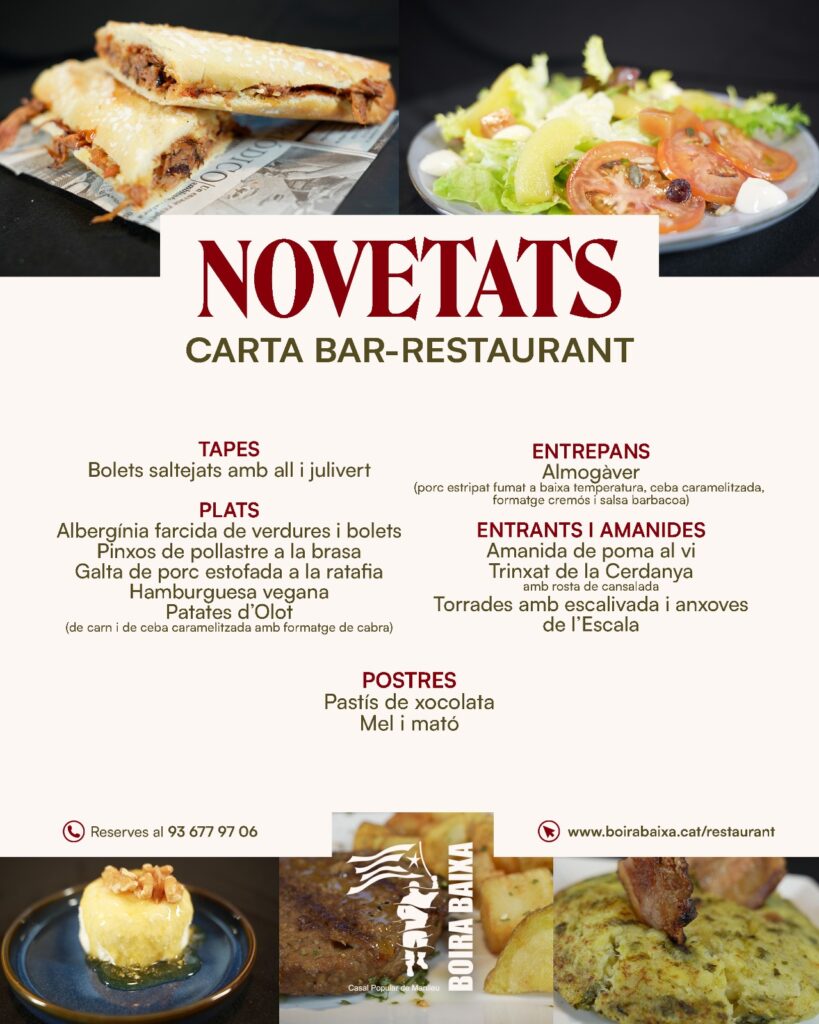 NOVETATS
CARTA BAR-RESTAURANT

TAPES
Bolets saltejats amb all i julivert

PLATS
Albergínia farcida de verdures i bolets
Pinxos de pollastre a la brasa
Galta de porc estofada a la ratafia
Hamburguesa vegana
Patates d'Olot
(de carn i de ceba caramelitzada amb formatge de cabra)

ENTREPANS
Almogàver
(porc estripat fumat a baixa temperatura, ceba caramelitzada, formatge cremós i salsa barbacoa)

ENTRANTS I AMANIDES
Amanida de poma al vi
Trinxat de la Cerdanya
amb rosta de cansalada
Torrades amb escalivada i anxoves de l'Escala

POSTRES
Pastís de xocolata
Mel i mató

Reserves al 93 677 97 06

www.boirabaixa.cat/restaurant

BOIRA BAIXA
Casal Popular de Manlleu